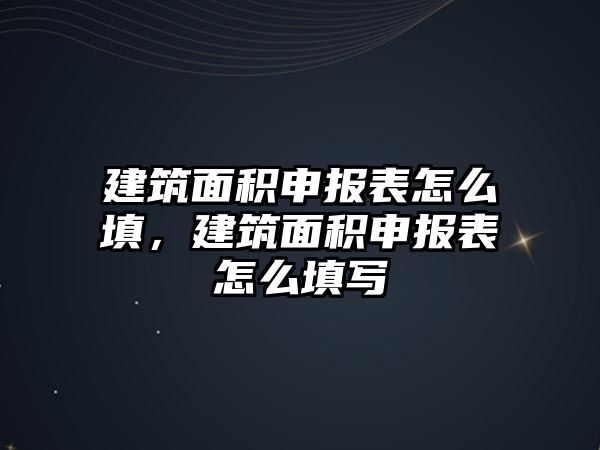 建筑面积申报表怎么填，建筑面积申报表怎么填写